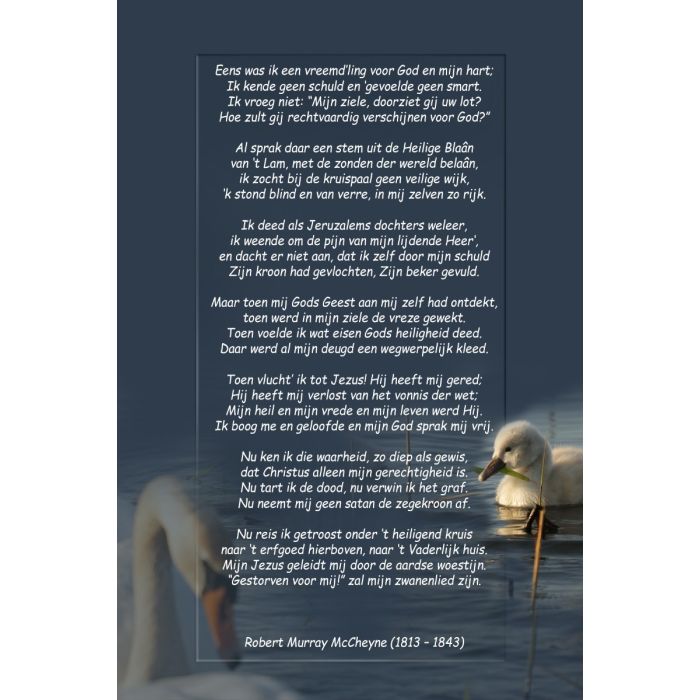 Eens was ik een vreemd'ling voor God en mijn hart;
Ik kende geen schuld en 'gevoelde geen smart.
Ik vroeg niet: "Mijn ziele, doorziet gij uw lot?
Hoe zult gij rechtvaardig verschijnen voor God?"

Al sprak daar een stem uit de Heilige Blaân
van 't Lam, met de zonden der wereld belaân,
ik zocht bij de kruispaal geen veilige wijk,
'k stond blind en van verre, in mij zelven zo rijk.

Ik deed als Jeruzalems dochters weleer,
ik weende om de pijn van mijn lijdende Heer',
en dacht er niet aan, dat ik zelf door mijn schuld
Zijn kroon had gevlochten, Zijn beker gevuld.

Maar toen mij Gods Geest aan mij zelf had ontdekt,
toen werd in mijn ziele de vreze gewekt.
Toen voelde ik wat eisen Gods heiligheid deed.
Daar werd al mijn deugd een wegwerpelijk kleed.

Toen vlucht' ik tot Jezus! Hij heeft mij gered;
Hij heeft mij verlost van het vonnis der wet;
Mijn heil en mijn vrede en mijn leven werd Hij.
Ik boog me en geloofde en mijn God sprak mij vrij.

Nu ken ik die waarheid, zo diep als gewis,
dat Christus alleen mijn gerechtigheid is.
Nu tart ik de dood, nu verwin ik het graf.
Nu neemt mij geen satan de zegekroon af.

Nu reis ik getroost onder 't heiligend kruis
naar 't erfgoed hierboven, naar 't Vaderlijk huis.
Mijn Jezus geleidt mij door de aardse woestijn.
"Gestorven voor mij!" zal mijn zwanenlied zijn.

Robert Murray McCheyne (1813 - 1843)